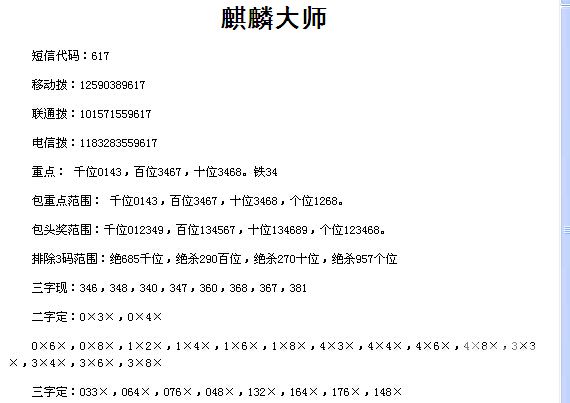 麒麟大师

短信代码：617

移动拨：12590389617

联通拨：101571559617

电信拨：1183283559617

重点： 千位0143，百位3467，十位3468。铁34

包重点范围： 千位0143，百位3467，十位3468，个位1268。

包头奖范围：千位012349，百位134567，十位134689，个位123468。

排除3码范围：绝685千位，绝杀290百位，绝杀270十位，绝杀957个位

三字现：346，348，340，347，360，368，367，381

二字定：0×3×，0×4×

0×6×，0×8×，1×2×，1×4×，1×6×，1×8×，4×3×，4×4×，4×6×，4×8×，3×3×，3×4×，3×6×，3×8×

三字定：033×，064×，076×，048×，132×，164×，176×，148×